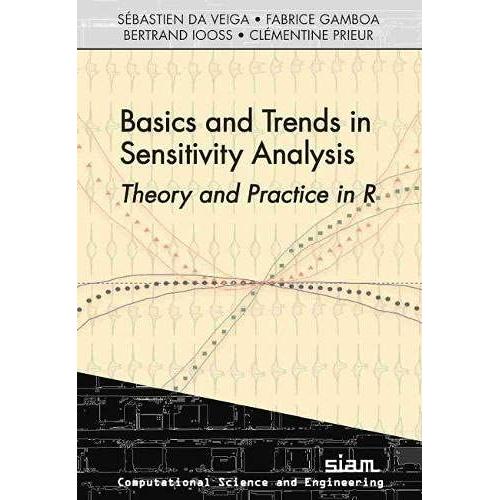 SÉBASTIEN DA VEIGA • FABRICE GAMBOA
BERTRAND IOOSS • CLÉMENTINE PRIEUR

Basics and Trends in Sensitivity Analysis
Theory and Practice in R

siam
Computational Science and Engineering